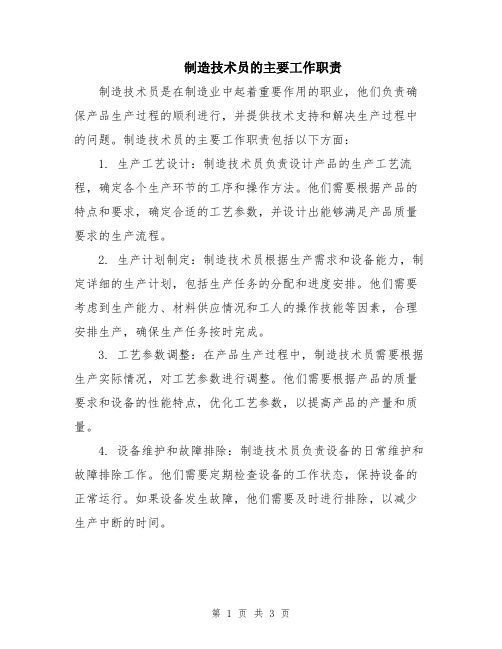 制造技术员的主要工作职责

制造技术员是在制造业中起着重要作用的职业，他们负责确保产品生产过程的顺利进行，并提供技术支持和解决生产过程中的问题。制造技术员的主要工作职责包括以下方面：

1. 生产工艺设计：制造技术员负责设计产品的生产工艺流程，确定各个生产环节的工序和操作方法。他们需要根据产品的特点和要求，确定合适的工艺参数，并设计出能够满足产品质量要求的生产流程。

2. 生产计划制定：制造技术员根据生产需求和设备能力，制定详细的生产计划，包括生产任务的分配和进度安排。他们需要考虑到生产能力、材料供应情况和工人的操作技能等因素，合理安排生产，确保生产任务按时完成。

3. 工艺参数调整：在产品生产过程中，制造技术员需要根据生产实际情况，对工艺参数进行调整。他们需要根据产品的质量要求和设备的性能特点，优化工艺参数，以提高产品的产量和质量。

4. 设备维护和故障排除：制造技术员负责设备的日常维护和故障排除工作。他们需要定期检查设备的工作状态，保持设备的正常运行。如果设备发生故障，他们需要及时进行排除，以减少生产中断的时间。

第 1 页 共 3 页